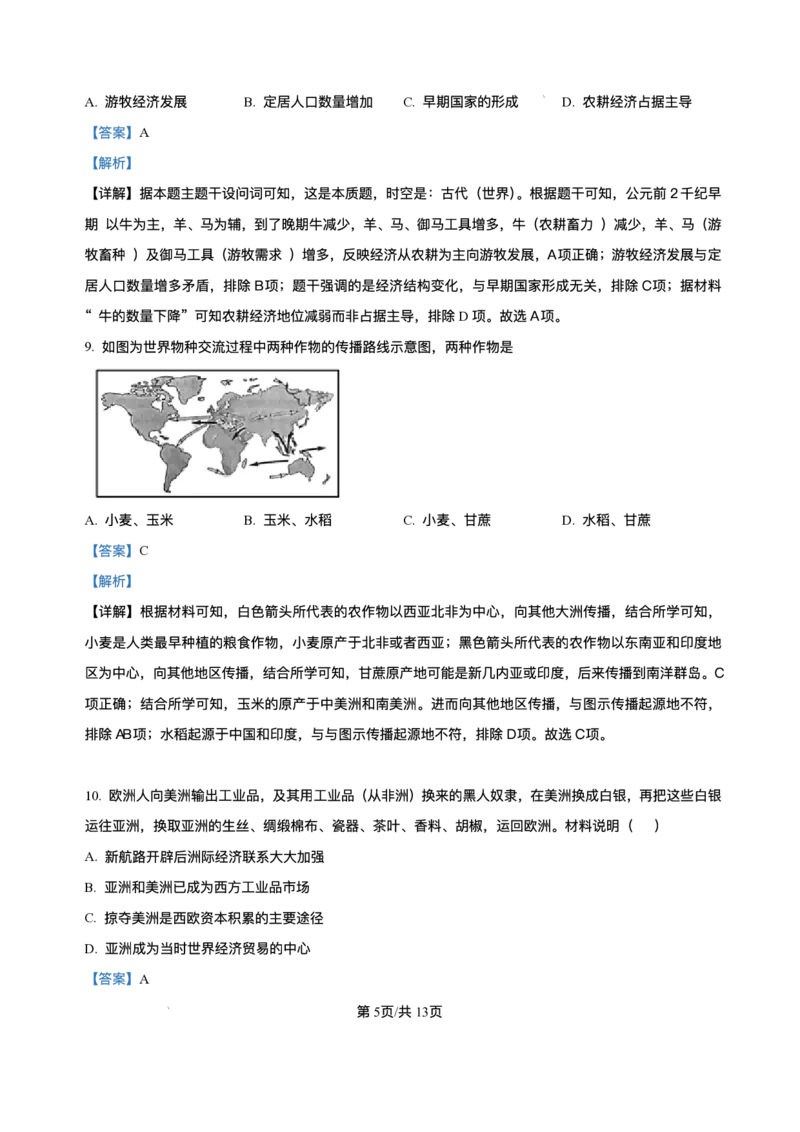 A. 游牧经济发展　　B. 定居人口数量增加　　C. 早期国家的形成　　D. 农耕经济占据主导

【答案】A

【解析】

【详解】据本题主题干设问词可知，这是本质题，时空是：古代（世界）。根据题干可知，公元前 2 千纪早期 以牛为主，羊、马为辅，到了晚期牛减少，羊、马、御马工具增多，牛（农耕畜力 ）减少，羊、马（游牧畜种 ）及御马工具（游牧需求 ）增多，反映经济从农耕为主向游牧发展，A项正确；游牧经济发展与定居人口数量增多矛盾，排除 B项；题干强调的是经济结构变化，与早期国家形成无关，排除 C项；据材料“ 牛的数量下降”可知农耕经济地位减弱而非占据主导，排除 D 项。故选 A项。

9. 如图为世界物种交流过程中两种作物的传播路线示意图，两种作物是

A. 小麦、玉米　　B. 玉米、水稻　　C. 小麦、甘蔗　　D. 水稻、甘蔗

【答案】C

【解析】

【详解】根据材料可知，白色箭头所代表的农作物以西亚北非为中心，向其他大洲传播，结合所学可知，小麦是人类最早种植的粮食作物，小麦原产于北非或者西亚；黑色箭头所代表的农作物以东南亚和印度地区为中心，向其他地区传播，结合所学可知，甘蔗原产地可能是新几内亚或印度，后来传播到南洋群岛。C项正确；结合所学可知，玉米的原产于中美洲和南美洲。进而向其他地区传播，与图示传播起源地不符，排除 AB项；水稻起源于中国和印度，与与图示传播起源地不符，排除 D项。故选 C项。

10. 欧洲人向美洲输出工业品，及其用工业品（从非洲）换来的黑人奴隶，在美洲换成白银，再把这些白银运往亚洲，换取亚洲的生丝、绸缎棉布、瓷器、茶叶、香料、胡椒，运回欧洲。材料说明（　）

A. 新航路开辟后洲际经济联系大大加强

B. 亚洲和美洲已成为西方工业品市场

C. 掠夺美洲是西欧资本积累的主要途径

D. 亚洲成为当时世界经济贸易的中心

【答案】A

第 5页/共 13页